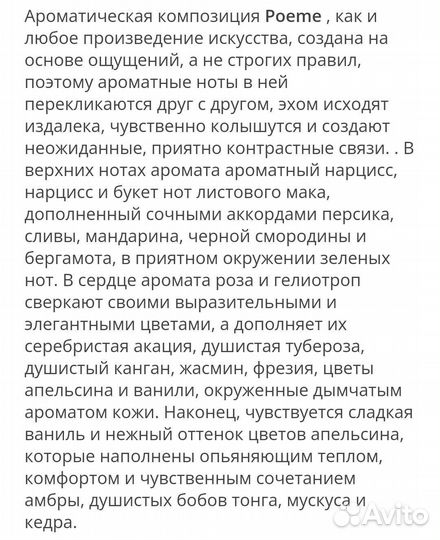 Ароматическая композиция Poeme , как и любое произведение искусства, создана на основе ощущений, а не строгих правил, поэтому ароматные ноты в ней перекликаются друг с другом, эхом исходят издалека, чувственно колышутся и создают неожиданные, приятно контрастные связи. . В верхних нотах аромата ароматный нарцисс, нарцисс и букет нот листового мака, дополненный сочными аккордами персика, сливы, мандарина, черной смородины и бергамота, в приятном окружении зеленых нот. В сердце аромата роза и гелиотроп сверкают своими выразительными и элегантными цветами, а дополняет их серебристая акация, душистая тубероза, душистый канган, жасмин, фрезия, цветы апельсина и ванили, окруженные дымчатым ароматом кожи. Наконец, чувствуется сладкая ваниль и нежный оттенок цветов апельсина, которые наполнены опьяняющим теплом, комфортом и чувственным сочетанием амбры, душистых бобов тонга, мускуса и кедра.

Avito